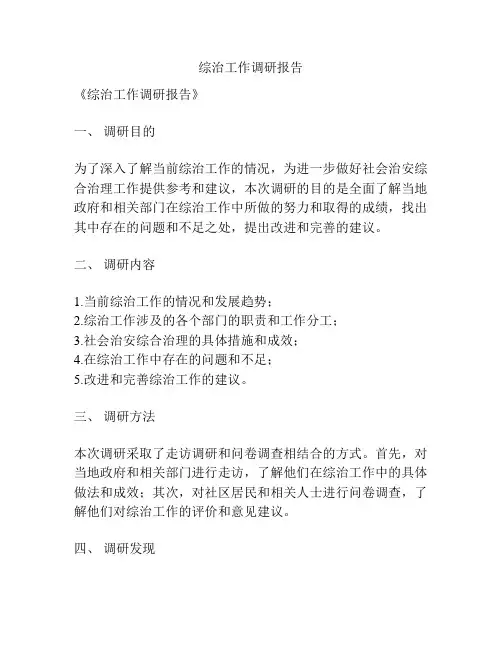 综治工作调研报告

《综治工作调研报告》

一、 调研目的

为了深入了解当前综治工作的情况，为进一步做好社会治安综合治理工作提供参考和建议，本次调研的目的是全面了解当地政府和相关部门在综治工作中所做的努力和取得的成绩，找出其中存在的问题和不足之处，提出改进和完善的建议。

二、 调研内容

1.当前综治工作的情况和发展趋势；
2.综治工作涉及的各个部门的职责和工作分工；
3.社会治安综合治理的具体措施和成效；
4.在综治工作中存在的问题和不足；
5.改进和完善综治工作的建议。

三、 调研方法

本次调研采取了走访调研和问卷调查相结合的方式。首先，对当地政府和相关部门进行走访，了解他们在综治工作中的具体做法和成效；其次，对社区居民和相关人士进行问卷调查，了解他们对综治工作的评价和意见建议。

四、 调研发现